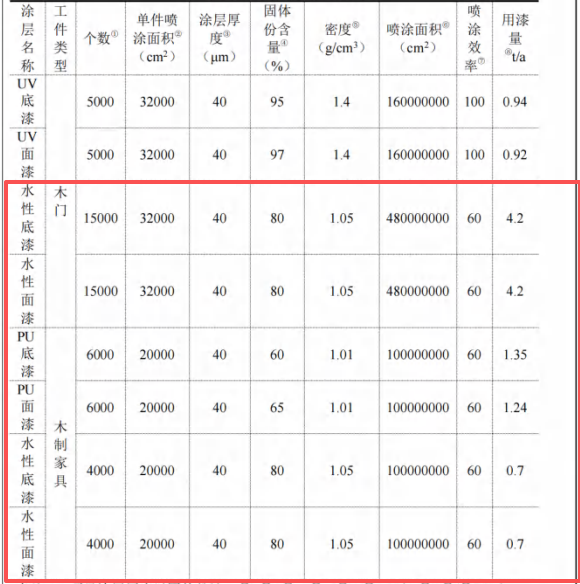 | 涂层名称 | 工件类型 | 个数① | 单件喷涂面积②（cm²） | 涂层厚度③（μm） | 固体份含量④（%） | 密度⑤（g/cm³） | 喷涂面积⑥（cm²） | 喷涂效率⑦ | 用漆量⑧t/a |
|---|---|---|---|---|---|---|---|---|---|
| UV底漆 | 木门 | 5000 | 32000 | 40 | 95 | 1.4 | 160000000 | 100 | 0.94 |
| UV面漆 | | 5000 | 32000 | 40 | 97 | 1.4 | 160000000 | 100 | 0.92 |
| 水性底漆 | | 15000 | 32000 | 40 | 80 | 1.05 | 480000000 | 60 | 4.2 |
| 水性面漆 | | 15000 | 32000 | 40 | 80 | 1.05 | 480000000 | 60 | 4.2 |
| PU底漆 | 木制家具 | 6000 | 20000 | 40 | 60 | 1.01 | 100000000 | 60 | 1.35 |
| PU面漆 | | 6000 | 20000 | 40 | 65 | 1.01 | 100000000 | 60 | 1.24 |
| 水性底漆 | | 4000 | 20000 | 40 | 80 | 1.05 | 100000000 | 60 | 0.7 |
| 水性面漆 | | 4000 | 20000 | 40 | 80 | 1.05 | 100000000 | 60 | 0.7 |